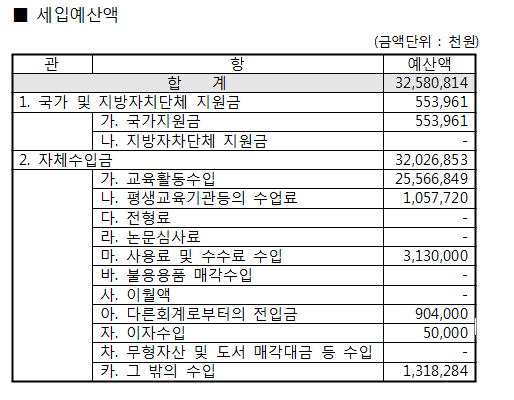 ■ 세입예산액

(금액단위 : 천원)

| 관 | 항 | 예산액 |
|---|---|---|
| 합 계 | | 32,580,814 |
| 1. 국가 및 지방자치단체 지원금 | | 553,961 |
| | 가. 국가지원금 | 553,961 |
| | 나. 지방자차단체 지원금 | - |
| 2. 자체수입금 | | 32,026,853 |
| | 가. 교육활동수입 | 25,566,849 |
| | 나. 평생교육기관등의 수업료 | 1,057,720 |
| | 다. 전형료 | - |
| | 라. 논문심사료 | - |
| | 마. 사용료 및 수수료 수입 | 3,130,000 |
| | 바. 불용용품 매각수입 | - |
| | 사. 이월액 | - |
| | 아. 다른회계로부터의 전입금 | 904,000 |
| | 자. 이자수입 | 50,000 |
| | 차. 무형자산 및 도서 매각대금 등 수입 | - |
| | 카. 그 밖의 수입 | 1,318,284 |